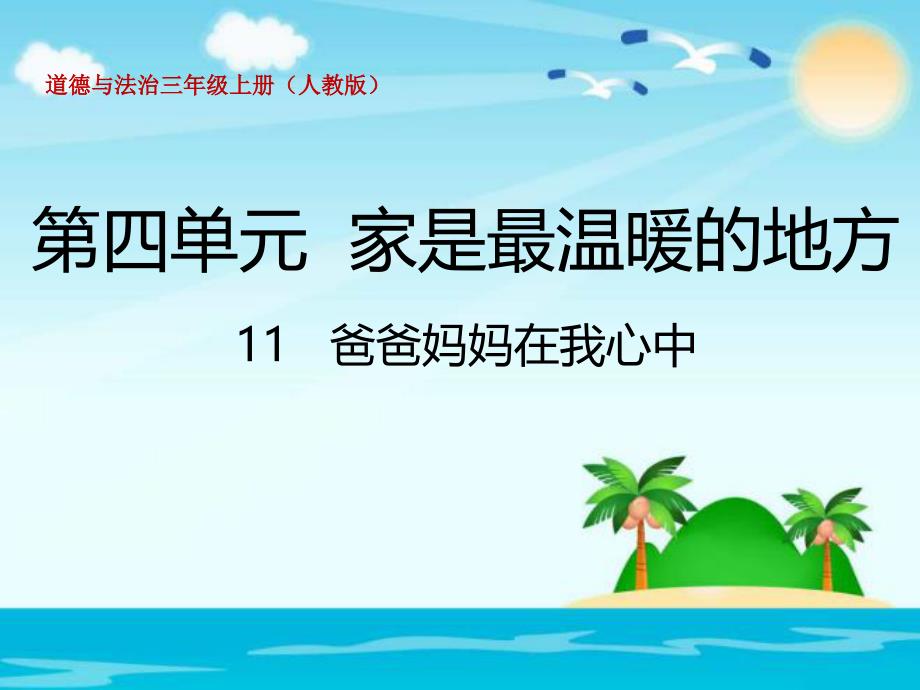 道德与法治三年级上册（人教版）

第四单元 家是最温暖的地方

11 爸爸妈妈在我心中